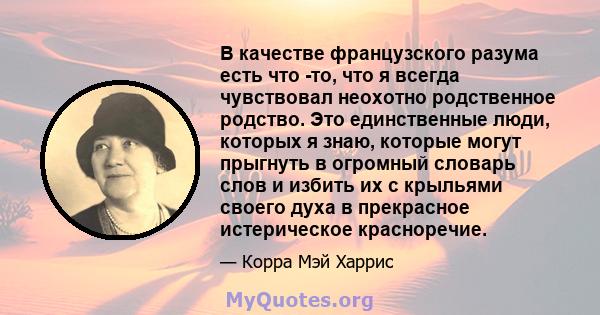 В качестве французского разума есть что -то, что я всегда чувствовал неохотно родственное родство. Это единственные люди, которых я знаю, которые могут прыгнуть в огромный словарь слов и избить их с крыльями своего духа в прекрасное истерическое красноречие.

— Корра Мэй Харрис

MyQuotes.org